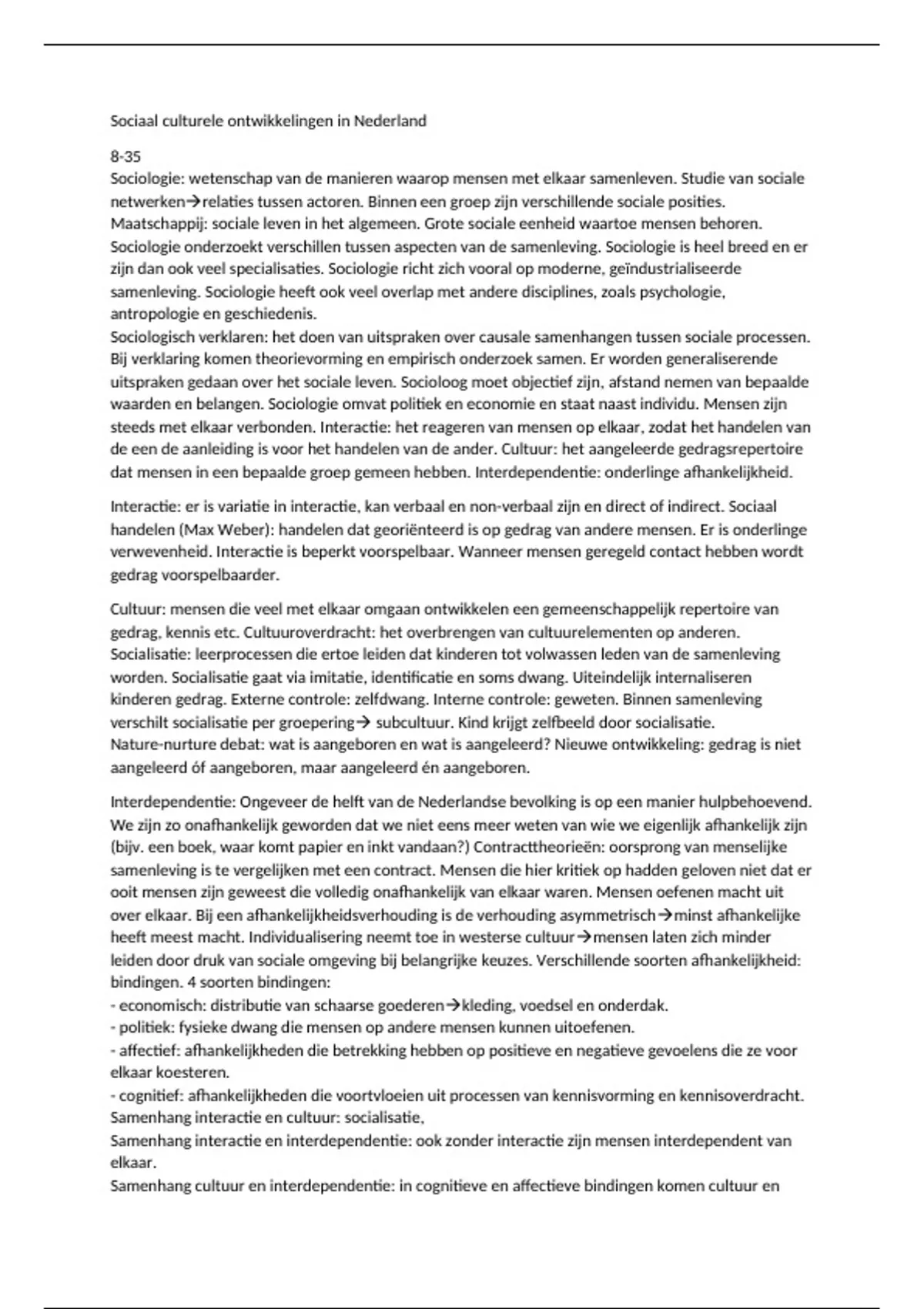 Sociaal culturele ontwikkelingen in Nederland

8-35
Sociologie: wetenschap van de manieren waarop mensen met elkaar samenleven. Studie van sociale netwerken→relaties tussen actoren. Binnen een groep zijn verschillende sociale posities.
Maatschappij: sociale leven in het algemeen. Grote sociale eenheid waartoe mensen behoren.
Sociologie onderzoekt verschillen tussen aspecten van de samenleving. Sociologie is heel breed en er zijn dan ook veel specialisaties. Sociologie richt zich vooral op moderne, geïndustrialiseerde samenleving. Sociologie heeft ook veel overlap met andere disciplines, zoals psychologie, antropologie en geschiedenis.
Sociologisch verklaren: het doen van uitspraken over causale samenhangen tussen sociale processen. Bij verklaring komen theorievorming en empirisch onderzoek samen. Er worden generaliserende uitspraken gedaan over het sociale leven. Socioloog moet objectief zijn, afstand nemen van bepaalde waarden en belangen. Sociologie omvat politiek en economie en staat naast individu. Mensen zijn steeds met elkaar verbonden. Interactie: het reageren van mensen op elkaar, zodat het handelen van de een de aanleiding is voor het handelen van de ander. Cultuur: het aangeleerde gedragsrepertoire dat mensen in een bepaalde groep gemeen hebben. Interdependentie: onderlinge afhankelijkheid.

Interactie: er is variatie in interactie, kan verbaal en non-verbaal zijn en direct of indirect. Sociaal handelen (Max Weber): handelen dat georiënteerd is op gedrag van andere mensen. Er is onderlinge verwevenheid. Interactie is beperkt voorspelbaar. Wanneer mensen geregeld contact hebben wordt gedrag voorspelbaarder.

Cultuur: mensen die veel met elkaar omgaan ontwikkelen een gemeenschappelijk repertoire van gedrag, kennis etc. Cultuuroverdracht: het overbrengen van cultuurelementen op anderen.
Socialisatie: leerprocessen die ertoe leiden dat kinderen tot volwassen leden van de samenleving worden. Socialisatie gaat via imitatie, identificatie en soms dwang. Uiteindelijk internaliseren kinderen gedrag. Externe controle: zelfdwang. Interne controle: geweten. Binnen samenleving verschilt socialisatie per groepering→ subcultuur. Kind krijgt zelfbeeld door socialisatie.
Nature-nurture debat: wat is aangeboren en wat is aangeleerd? Nieuwe ontwikkeling: gedrag is niet aangeleerd óf aangeboren, maar aangeleerd én aangeboren.

Interdependentie: Ongeveer de helft van de Nederlandse bevolking is op een manier hulpbehoevend. We zijn zo onafhankelijk geworden dat we niet eens meer weten van wie we eigenlijk afhankelijk zijn (bijv. een boek, waar komt papier en inkt vandaan?) Contracttheorieën: oorsprong van menselijke samenleving is te vergelijken met een contract. Mensen die hier kritiek op hadden geloven niet dat er ooit mensen zijn geweest die volledig onafhankelijk van elkaar waren. Mensen oefenen macht uit over elkaar. Bij een afhankelijkheidsverhouding is de verhouding asymmetrisch→minst afhankelijke heeft meest macht. Individualisering neemt toe in westerse cultuur→mensen laten zich minder leiden door druk van sociale omgeving bij belangrijke keuzes. Verschillende soorten afhankelijkheid: bindingen. 4 soorten bindingen:
- economisch: distributie van schaarse goederen→kleding, voedsel en onderdak.
- politiek: fysieke dwang die mensen op andere mensen kunnen uitoefenen.
- affectief: afhankelijkheden die betrekking hebben op positieve en negatieve gevoelens die ze voor elkaar koesteren.
- cognitief: afhankelijkheden die voortvloeien uit processen van kennisvorming en kennisoverdracht.
Samenhang interactie en cultuur: socialisatie,
Samenhang interactie en interdependentie: ook zonder interactie zijn mensen interdependent van elkaar.
Samenhang cultuur en interdependentie: in cognitieve en affectieve bindingen komen cultuur en